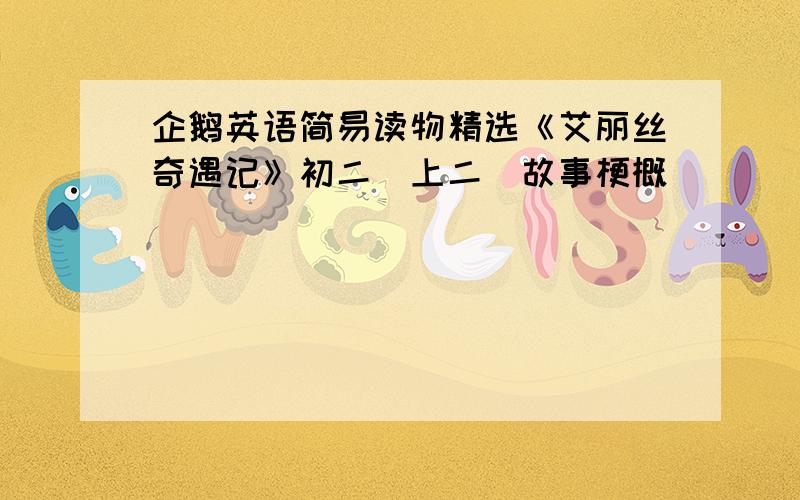 企鹅英语简易读物精选《艾丽丝奇遇记》初二（上二）故事梗概

ENGLISH